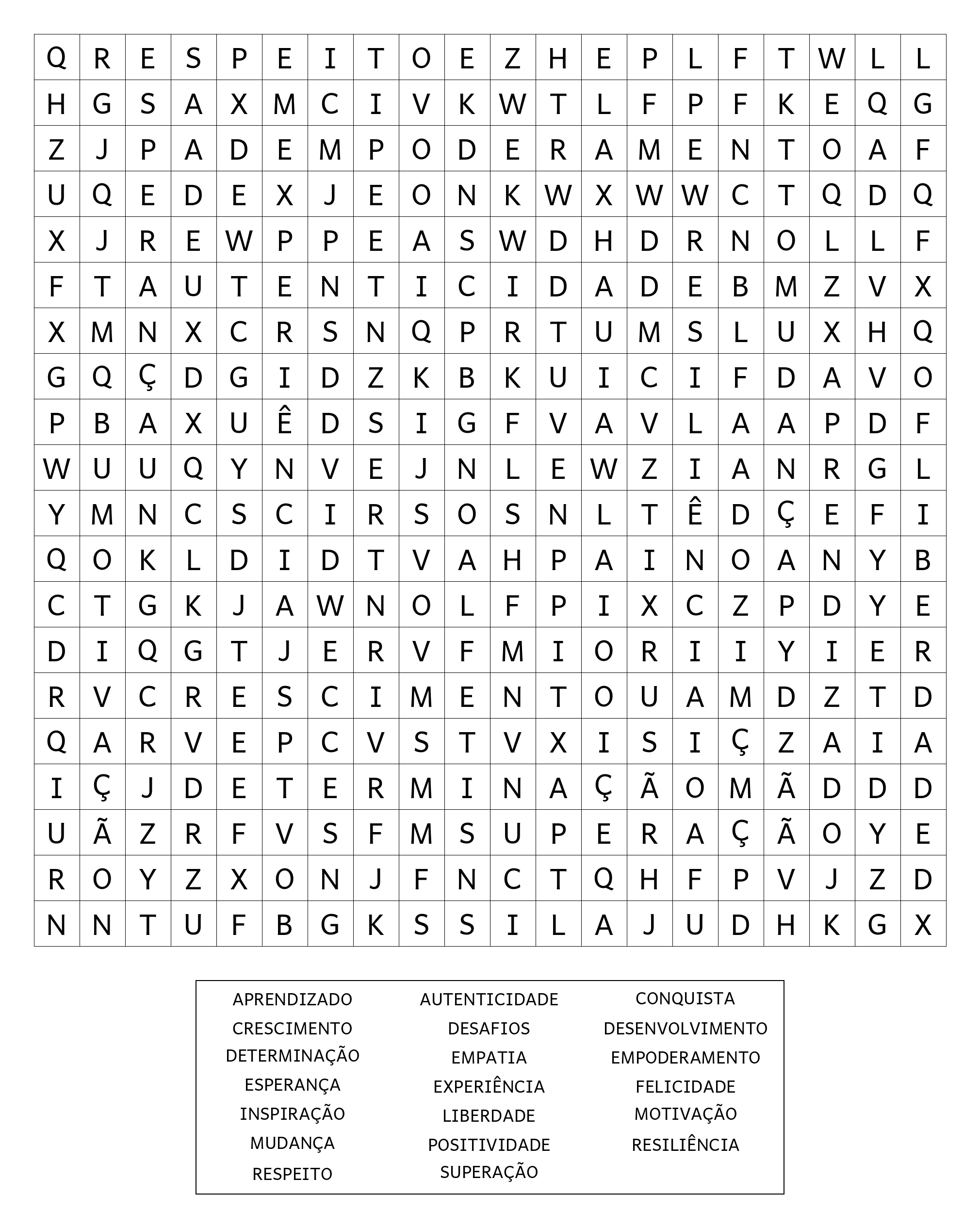 | Q | R | E | S | P | E | I | T | O | E | Z | H | E | P | L | F | T | W | L | L |
|---|---|---|---|---|---|---|---|---|---|---|---|---|---|---|---|---|---|---|---|
| H | G | S | A | X | M | C | I | V | K | W | T | L | F | P | F | K | E | Q | G |
| Z | J | P | A | D | E | M | P | O | D | E | R | A | M | E | N | T | O | A | F |
| U | Q | E | D | E | X | J | E | O | N | K | W | X | W | W | C | T | Q | D | Q |
| X | J | R | E | W | P | P | E | A | S | W | D | H | D | R | N | O | L | L | F |
| F | T | A | U | T | E | N | T | I | C | I | D | A | D | E | B | M | Z | V | X |
| X | M | N | X | C | R | S | N | Q | P | R | T | U | M | S | L | U | X | H | Q |
| G | Q | Ç | D | G | I | D | Z | K | B | K | U | I | C | I | F | D | A | V | O |
| P | B | A | X | U | Ê | D | S | I | G | F | V | A | V | L | A | A | P | D | F |
| W | U | U | Q | Y | N | V | E | J | N | L | E | W | Z | I | A | N | R | G | L |
| Y | M | N | C | S | C | I | R | S | O | S | N | L | T | Ê | D | Ç | E | F | I |
| Q | O | K | L | D | I | D | T | V | A | H | P | A | I | N | O | A | N | Y | B |
| C | T | G | K | J | A | W | N | O | L | F | P | I | X | C | Z | P | D | Y | E |
| D | I | Q | G | T | J | E | R | V | F | M | I | O | R | I | I | Y | I | E | R |
| R | V | C | R | E | S | C | I | M | E | N | T | O | U | A | M | D | Z | T | D |
| Q | A | R | V | E | P | C | V | S | T | V | X | I | S | I | Ç | Z | A | I | A |
| I | Ç | J | D | E | T | E | R | M | I | N | A | Ç | Ã | O | M | Ã | D | D | D |
| U | Ã | Z | R | F | V | S | F | M | S | U | P | E | R | A | Ç | Ã | O | Y | E |
| R | O | Y | Z | X | O | N | J | F | N | C | T | Q | H | F | P | V | J | Z | D |
| N | N | T | U | F | B | G | K | S | S | I | L | A | J | U | D | H | K | G | X |

APRENDIZADO
CRESCIMENTO
DETERMINAÇÃO
ESPERANÇA
INSPIRAÇÃO
MUDANÇA
RESPEITO

AUTENTICIDADE
DESAFIOS
EMPATIA
EXPERIÊNCIA
LIBERDADE
POSITIVIDADE
SUPERAÇÃO

CONQUISTA
DESENVOLVIMENTO
EMPODERAMENTO
FELICIDADE
MOTIVAÇÃO
RESILIÊNCIA